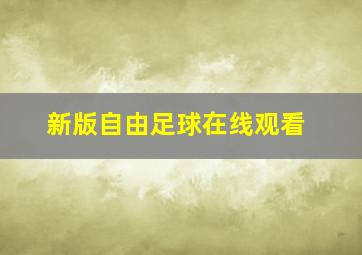 新版自由足球在线观看